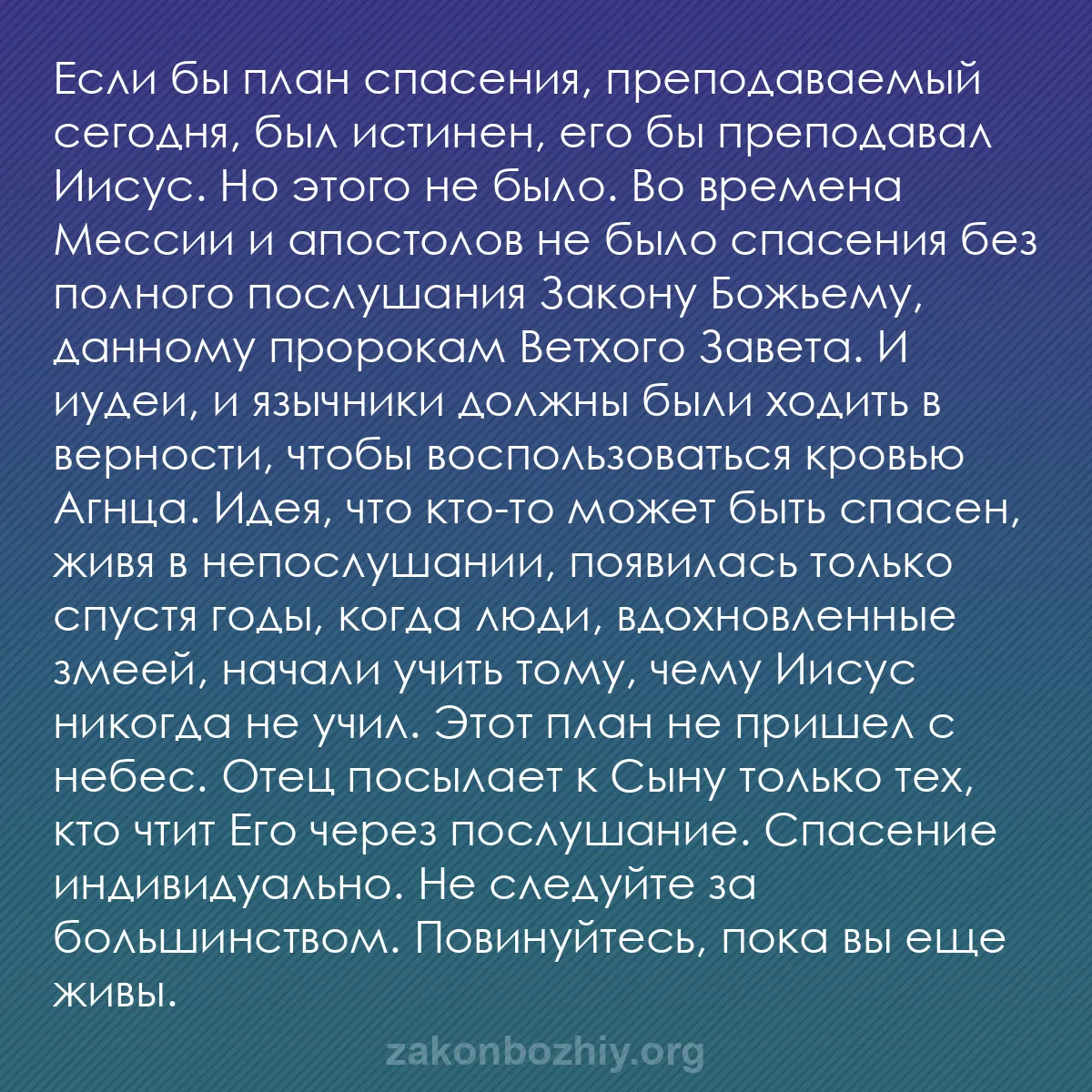 Если бы план спасения, преподаваемый сегодня, был истинен, его бы преподавал Иисус. Но этого не было. Во времена Мессии и апостолов не было спасения без полного послушания Закону Божьему, данному пророкам Ветхого Завета. И иудеи, и язычники должны были ходить в верности, чтобы воспользоваться кровью Агнца. Идея, что кто-то может быть спасен, живя в непослушании, появилась только спустя годы, когда люди, вдохновленные змеей, начали учить тому, чему Иисус никогда не учил. Этот план не пришел с небес. Отец посылает к Сыну только тех, кто чтит Его через послушание. Спасение индивидуально. Не следуйте за большинством. Повинуйтесь, пока вы еще живы.

zakonbozhiy.org